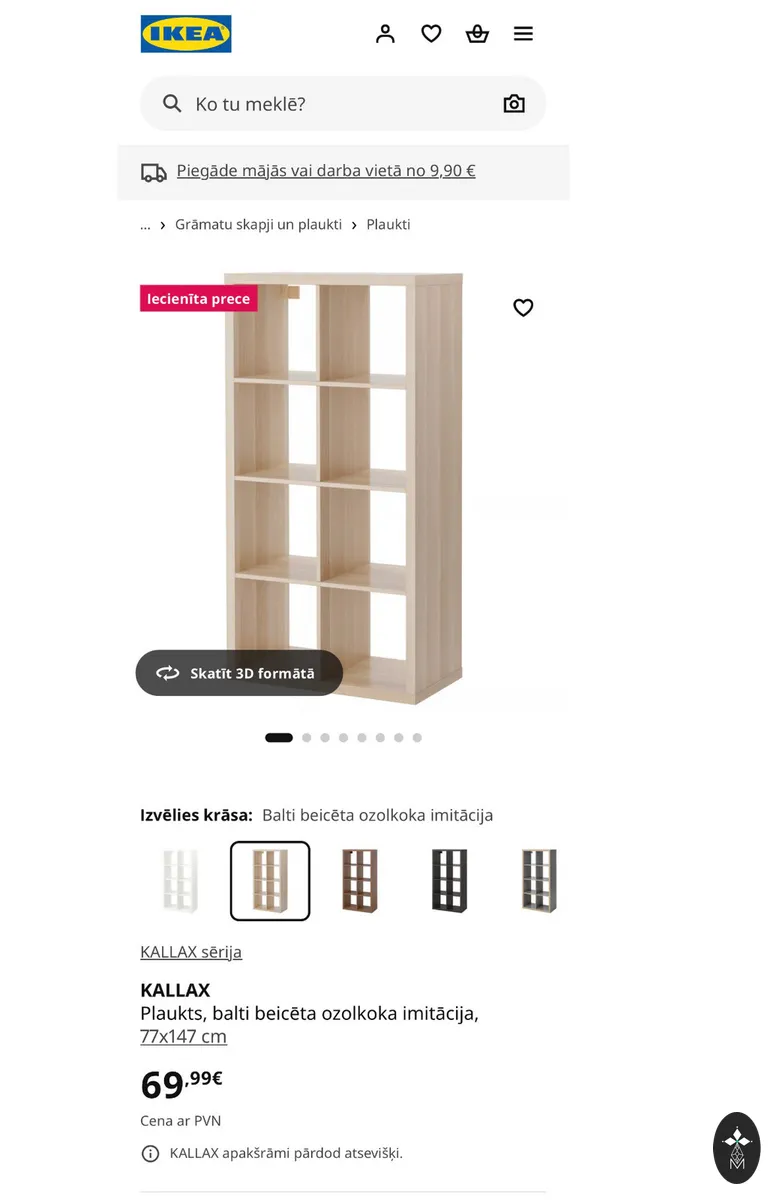 IKEA

Ko tu meklē?

Piegāde mājās vai darba vietā no 9,90 €

... › Grāmatu skapji un plaukti › Plaukti

Iecienīta prece

Skatīt 3D formātā

Izvēlies krāsa: Balti beicēta ozolkoka imitācija

KALLAX sērija

KALLAX
Plaukts, balti beicēta ozolkoka imitācija, 77x147 cm

69,99€

Cena ar PVN

KALLAX apakšrāmi pārdod atsevišķi.